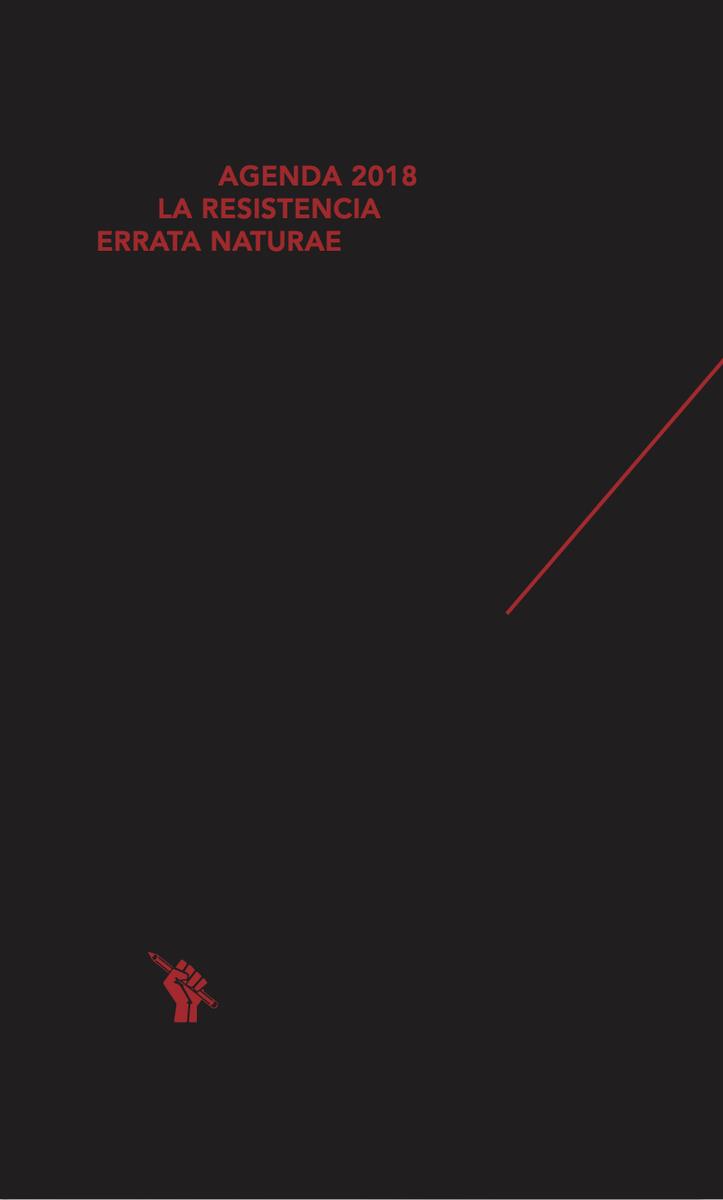 AGENDA 2018
LA RESISTENCIA
ERRATA NATURAE